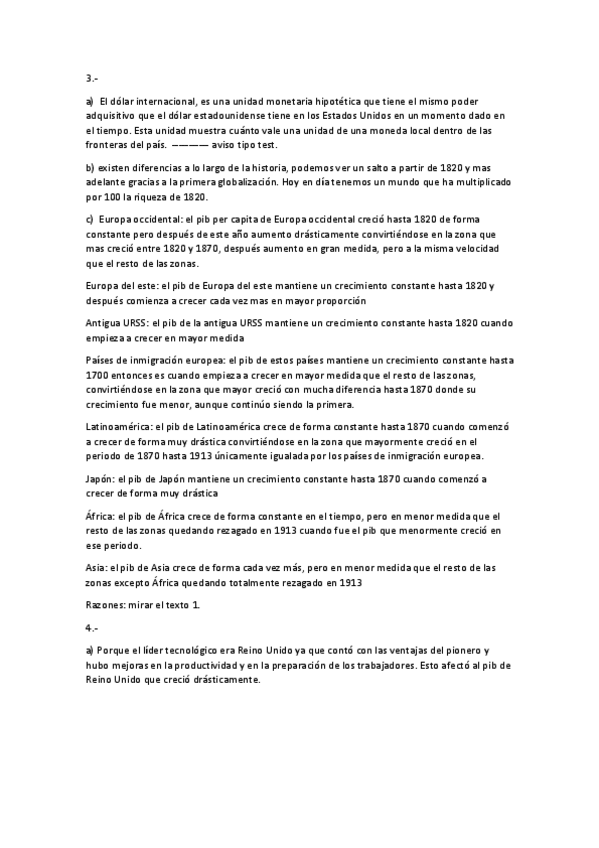 3.-

a) El dólar internacional, es una unidad monetaria hipotética que tiene el mismo poder adquisitivo que el dólar estadounidense tiene en los Estados Unidos en un momento dado en el tiempo. Esta unidad muestra cuánto vale una unidad de una moneda local dentro de las fronteras del país. ———— aviso tipo test.

b) existen diferencias a lo largo de la historia, podemos ver un salto a partir de 1820 y mas adelante gracias a la primera globalización. Hoy en día tenemos un mundo que ha multiplicado por 100 la riqueza de 1820.

c) Europa occidental: el pib per capita de Europa occidental creció hasta 1820 de forma constante pero después de este año aumento drásticamente convirtiéndose en la zona que mas creció entre 1820 y 1870, después aumento en gran medida, pero a la misma velocidad que el resto de las zonas.

Europa del este: el pib de Europa del este mantiene un crecimiento constante hasta 1820 y después comienza a crecer cada vez mas en mayor proporción

Antigua URSS: el pib de la antigua URSS mantiene un crecimiento constante hasta 1820 cuando empieza a crecer en mayor medida

Países de inmigración europea: el pib de estos países mantiene un crecimiento constante hasta 1700 entonces es cuando empieza a crecer en mayor medida que el resto de las zonas, convirtiéndose en la zona que mayor creció con mucha diferencia hasta 1870 donde su crecimiento fue menor, aunque continúo siendo la primera.

Latinoamérica: el pib de Latinoamérica crece de forma constante hasta 1870 cuando comenzó a crecer de forma muy drástica convirtiéndose en la zona que mayormente creció en el periodo de 1870 hasta 1913 únicamente igualada por los países de inmigración europea.

Japón: el pib de Japón mantiene un crecimiento constante hasta 1870 cuando comenzó a crecer de forma muy drástica

África: el pib de África crece de forma constante en el tiempo, pero en menor medida que el resto de las zonas quedando rezagado en 1913 cuando fue el pib que menormente creció en ese periodo.

Asia: el pib de Asia crece de forma cada vez más, pero en menor medida que el resto de las zonas excepto África quedando totalmente rezagado en 1913

Razones: mirar el texto 1.

4.-

a) Porque el líder tecnológico era Reino Unido ya que contó con las ventajas del pionero y hubo mejoras en la productividad y en la preparación de los trabajadores. Esto afectó al pib de Reino Unido que creció drásticamente.